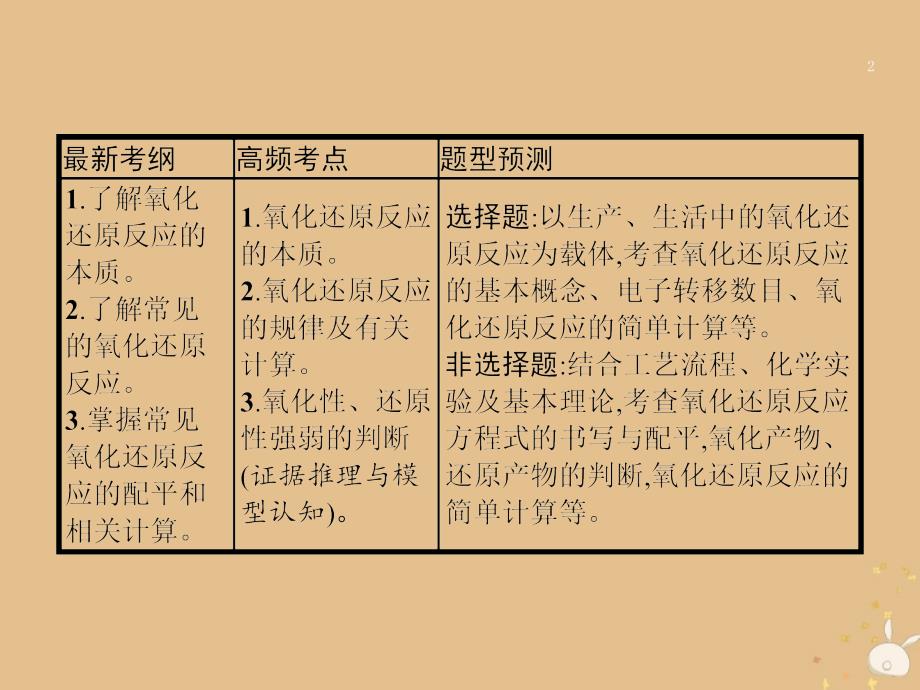 2

| 最新考纲 | 高频考点 | 题型预测 |
|---|---|---|
| 1.了解氧化还原反应的本质。 2.了解常见的氧化还原反应。 3.掌握常见氧化还原反应的配平和相关计算。 | 1.氧化还原反应的本质。 2.氧化还原反应的规律及有关计算。 3.氧化性、还原性强弱的判断(证据推理与模型认知)。 | 选择题:以生产、生活中的氧化还原反应为载体,考查氧化还原反应的基本概念、电子转移数目、氧化还原反应的简单计算等。 非选择题:结合工艺流程、化学实验及基本理论,考查氧化还原反应方程式的书写与配平,氧化产物、还原产物的判断,氧化还原反应的简单计算等。 |